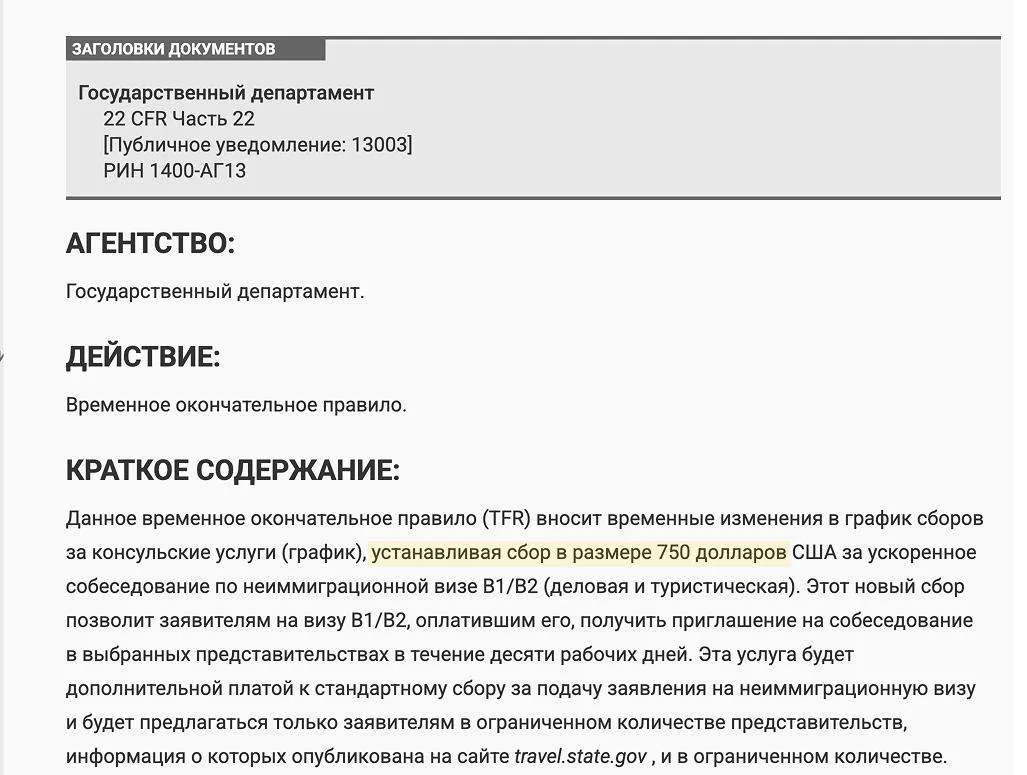 ЗАГОЛОВКИ ДОКУМЕНТОВ

Государственный департамент
22 CFR Часть 22
[Публичное уведомление: 13003]
РИН 1400-АГ13

АГЕНТСТВО:

Государственный департамент.

ДЕЙСТВИЕ:

Временное окончательное правило.

КРАТКОЕ СОДЕРЖАНИЕ:

Данное временное окончательное правило (TFR) вносит временные изменения в график сборов за консульские услуги (график), устанавливая сбор в размере 750 долларов США за ускоренное собеседование по неиммиграционной визе B1/B2 (деловая и туристическая). Этот новый сбор позволит заявителям на визу B1/B2, оплатившим его, получить приглашение на собеседование в выбранных представительствах в течение десяти рабочих дней. Эта услуга будет дополнительной платой к стандартному сбору за подачу заявления на неиммиграционную визу и будет предлагаться только заявителям в ограниченном количестве представительств, информация о которых опубликована на сайте travel.state.gov , и в ограниченном количестве.